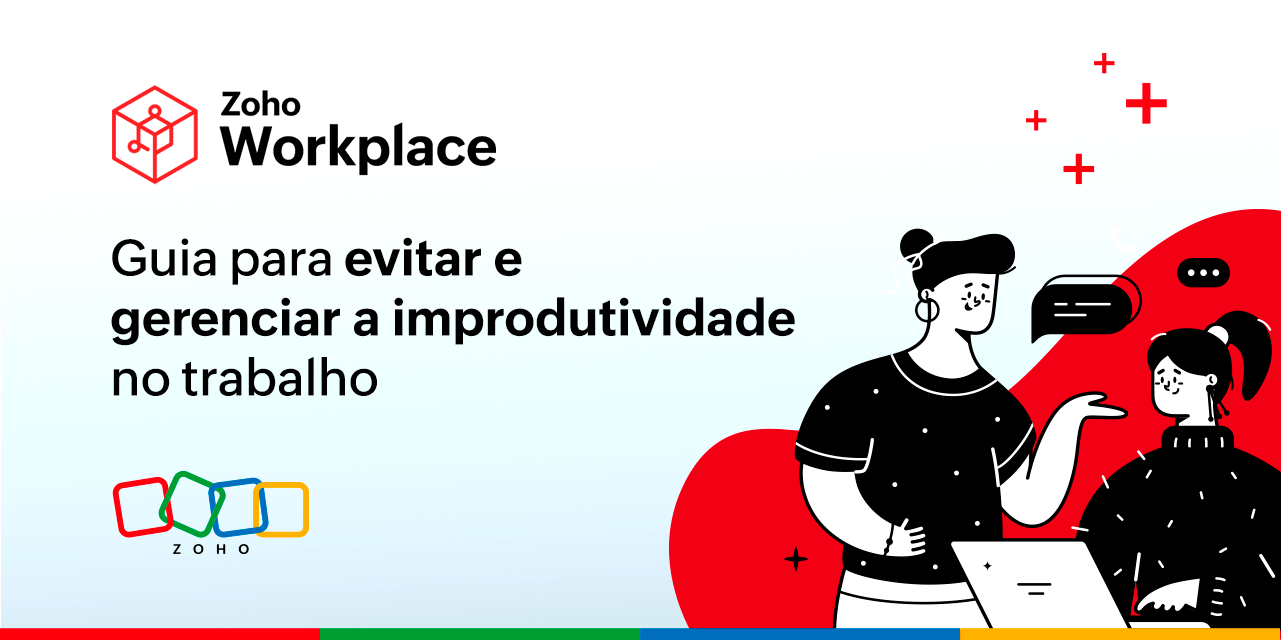 Zoho
Workplace

Guia para evitar e gerenciar a improdutividade no trabalho

ZOHO